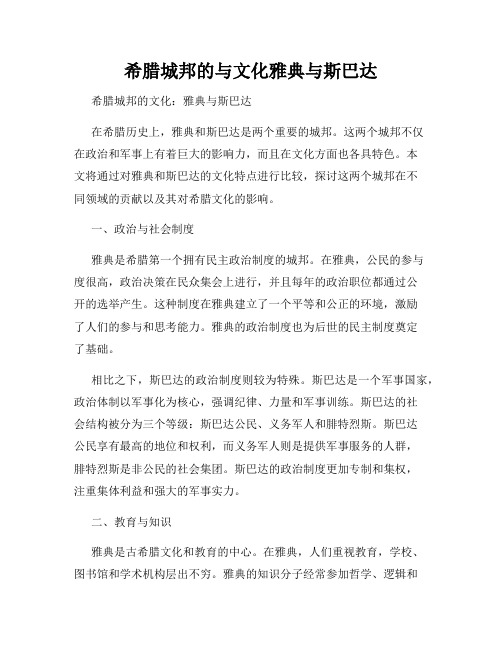 希腊城邦的与文化雅典与斯巴达

希腊城邦的文化：雅典与斯巴达

在希腊历史上，雅典和斯巴达是两个重要的城邦。这两个城邦不仅在政治和军事上有着巨大的影响力，而且在文化方面也各具特色。本文将通过对雅典和斯巴达的文化特点进行比较，探讨这两个城邦在不同领域的贡献以及其对希腊文化的影响。

一、政治与社会制度

雅典是希腊第一个拥有民主政治制度的城邦。在雅典，公民的参与度很高，政治决策在民众集会上进行，并且每年的政治职位都通过公开的选举产生。这种制度在雅典建立了一个平等和公正的环境，激励了人们的参与和思考能力。雅典的政治制度也为后世的民主制度奠定了基础。

相比之下，斯巴达的政治制度则较为特殊。斯巴达是一个军事国家，政治体制以军事化为核心，强调纪律、力量和军事训练。斯巴达的社会结构被分为三个等级：斯巴达公民、义务军人和腓特烈斯。斯巴达公民享有最高的地位和权利，而义务军人则是提供军事服务的人群，腓特烈斯是非公民的社会集团。斯巴达的政治制度更加专制和集权，注重集体利益和强大的军事实力。

二、教育与知识

雅典是古希腊文化和教育的中心。在雅典，人们重视教育，学校、图书馆和学术机构层出不穷。雅典的知识分子经常参加哲学、逻辑和